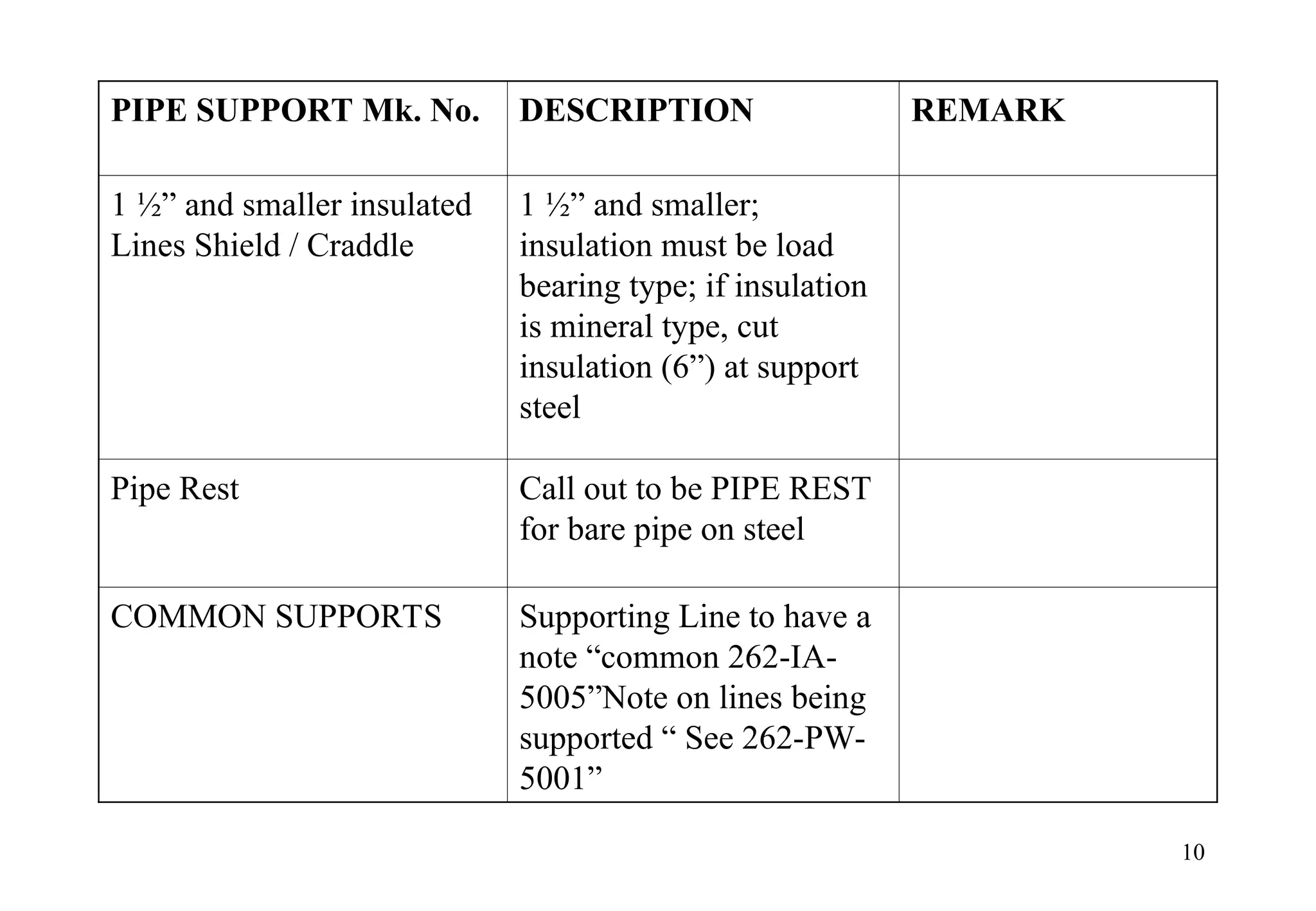 | PIPE SUPPORT Mk. No. | DESCRIPTION | REMARK |
|---|---|---|
| 1 ½” and smaller insulated Lines Shield / Craddle | 1 ½” and smaller; insulation must be load bearing type; if insulation is mineral type, cut insulation (6”) at support steel | |
| Pipe Rest | Call out to be PIPE REST for bare pipe on steel | |
| COMMON SUPPORTS | Supporting Line to have a note “common 262-IA-5005”Note on lines being supported “ See 262-PW-5001” | |

10